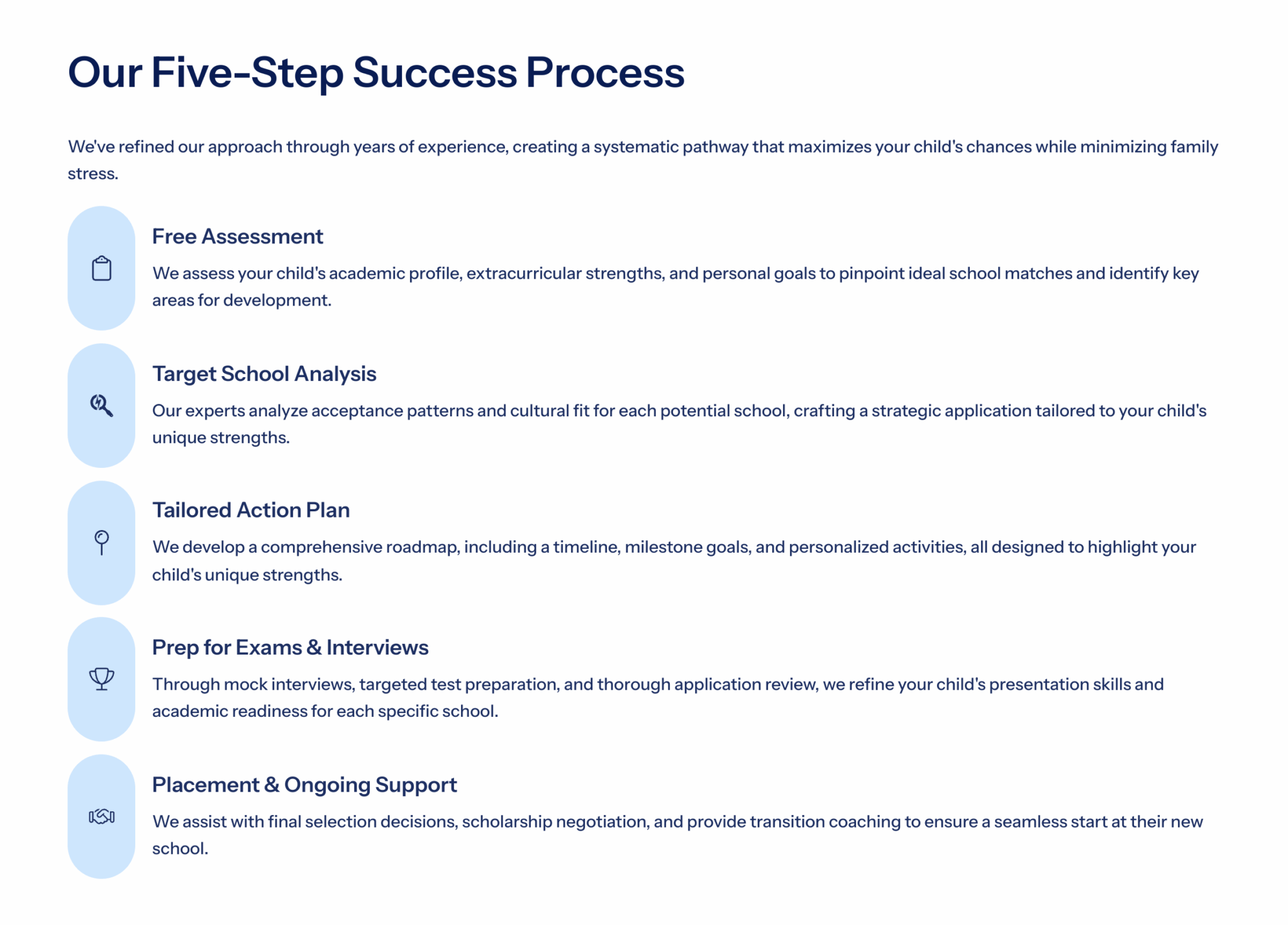 Our Five-Step Success Process

We've refined our approach through years of experience, creating a systematic pathway that maximizes your child's chances while minimizing family stress.

Free Assessment

We assess your child's academic profile, extracurricular strengths, and personal goals to pinpoint ideal school matches and identify key areas for development.

Target School Analysis

Our experts analyze acceptance patterns and cultural fit for each potential school, crafting a strategic application tailored to your child's unique strengths.

Tailored Action Plan

We develop a comprehensive roadmap, including a timeline, milestone goals, and personalized activities, all designed to highlight your child's unique strengths.

Prep for Exams & Interviews

Through mock interviews, targeted test preparation, and thorough application review, we refine your child's presentation skills and academic readiness for each specific school.

Placement & Ongoing Support

We assist with final selection decisions, scholarship negotiation, and provide transition coaching to ensure a seamless start at their new school.